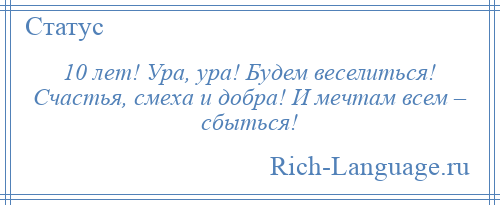 Статус

10 лет! Ура, ура! Будем веселиться! Счастья, смеха и добра! И мечтам всем – сбыться!

Rich-Language.ru